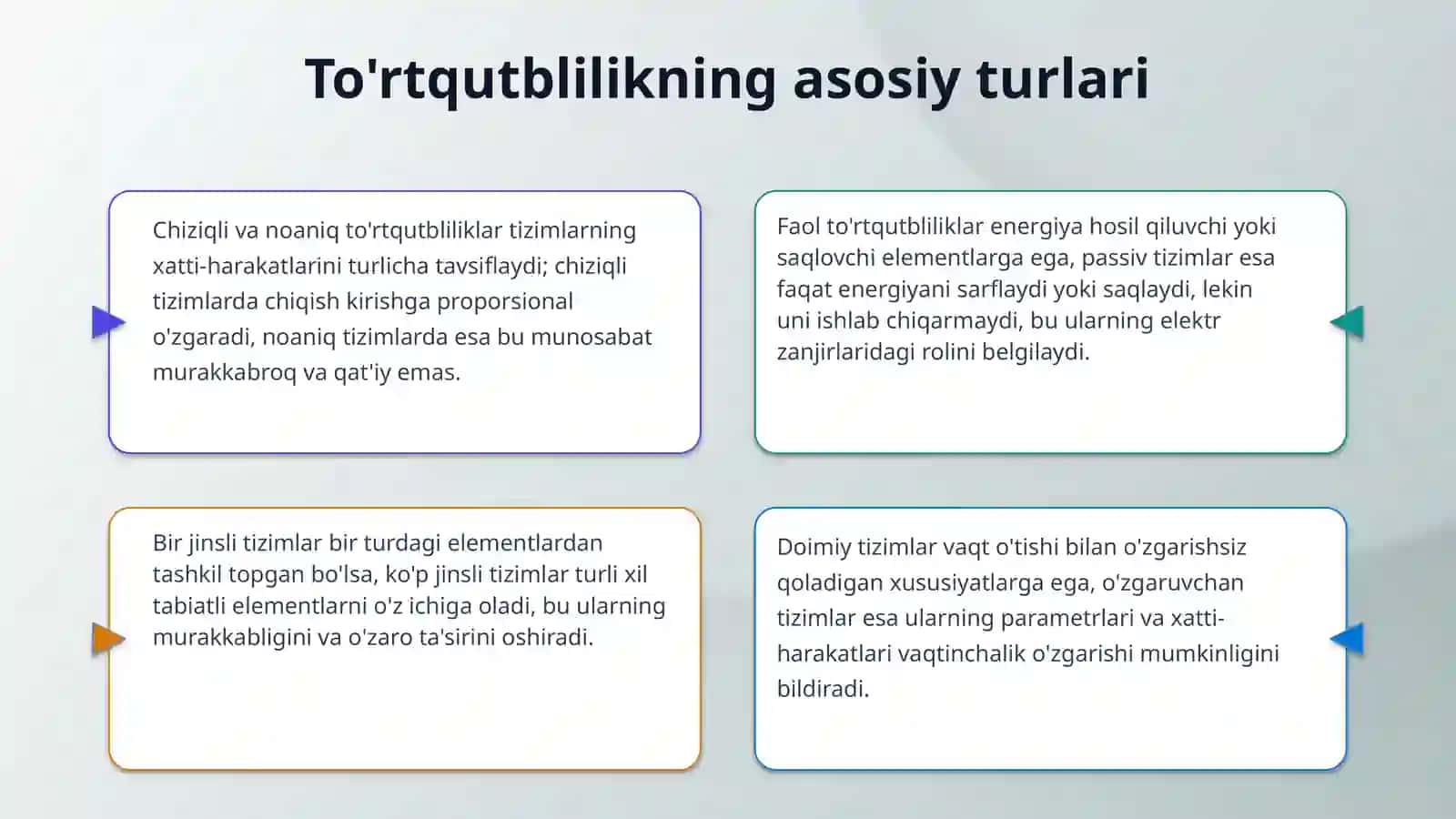 To'rtqutblilikning asosiy turlari

Chiziqli va noaniq to'rtqutbliliklar tizimlarning xatti-harakatlarini turlicha tavsiflaydi; chiziqli tizimlarda chiqish kirishga proporsional o'zgaradi, noaniq tizimlarda esa bu munosabat murakkabroq va qat'iy emas.

Faol to'rtqutbliliklar energiya hosil qiluvchi yoki saqlovchi elementlarga ega, passiv tizimlar esa faqat energiyani sarflaydi yoki saqlaydi, lekin uni ishlab chiqarmaydi, bu ularning elektr zanjirlaridagi rolini belgilaydi.

Bir jinsli tizimlar bir turdagi elementlardan tashkil topgan bo'lsa, ko'p jinsli tizimlar turli xil tabiatli elementlarni o'z ichiga oladi, bu ularning murakkabligini va o'zaro ta'sirini oshiradi.

Doimiy tizimlar vaqt o'tishi bilan o'zgarishsiz qoladigan xususiyatlarga ega, o'zgaruvchan tizimlar esa ularning parametrlari va xatti-harakatlari vaqtinchalik o'zgarishi mumkinligini bildiradi.